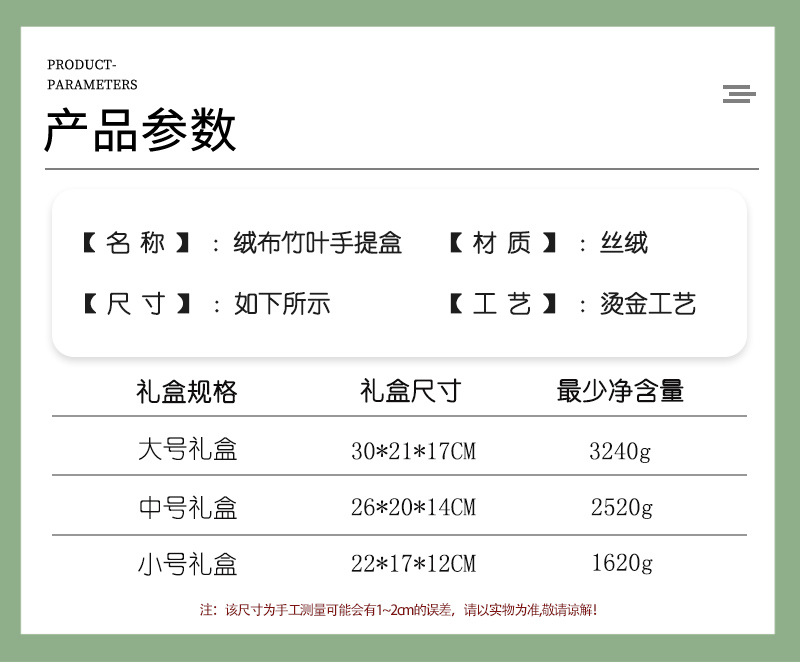 PRODUCT-
PARAMETERS

产品参数

【名称】：绒布竹叶手提盒 【材质】：丝绒

【尺寸】：如下所示 【工艺】：烫金工艺

| 礼盒规格 | 礼盒尺寸 | 最少净含量 |
|---|---|---|
| 大号礼盒 | 30*21*17CM | 3240g |
| 中号礼盒 | 26*20*14CM | 2520g |
| 小号礼盒 | 22*17*12CM | 1620g |

注：该尺寸为手工测量可能会有1~2cm的误差，请以实物为准,敬请谅解!